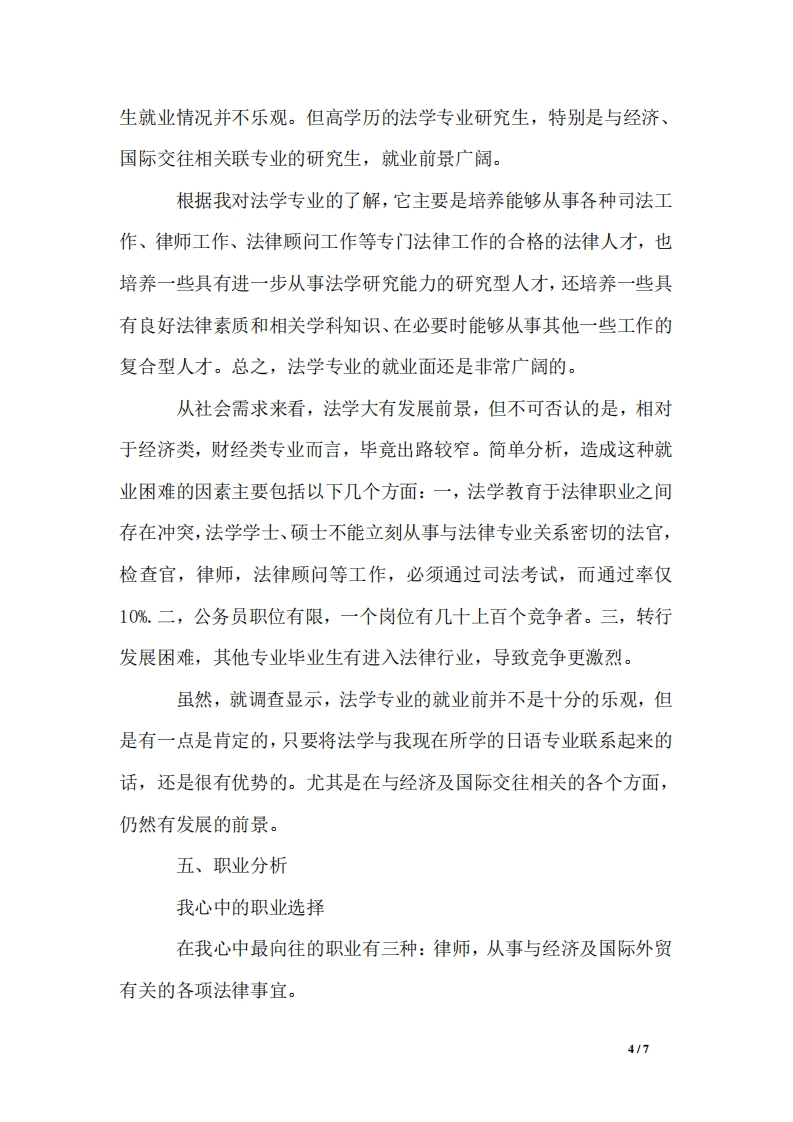 生就业情况并不乐观。但高学历的法学专业研究生，特别是与经济、国际交往相关联专业的研究生，就业前景广阔。

根据我对法学专业的了解，它主要是培养能够从事各种司法工作、律师工作、法律顾问工作等专门法律工作的合格的法律人才，也培养一些具有进一步从事法学研究能力的研究型人才，还培养一些具有良好法律素质和相关学科知识、在必要时能够从事其他一些工作的复合型人才。总之，法学专业的就业面还是非常广阔的。

从社会需求来看，法学大有发展前景，但不可否认的是，相对于经济类，财经类专业而言，毕竟出路较窄。简单分析，造成这种就业困难的因素主要包括以下几个方面：一，法学教育于法律职业之间存在冲突，法学学士、硕士不能立刻从事与法律专业关系密切的法官，检查官，律师，法律顾问等工作，必须通过司法考试，而通过率仅10%. 二，公务员职位有限，一个岗位有几十上百个竞争者。三，转行发展困难，其他专业毕业生有进入法律行业，导致竞争更激烈。

虽然，就调查显示，法学专业的就业前并不是十分的乐观，但是有一点是肯定的，只要将法学与我现在所学的日语专业联系起来的话，还是很有优势的。尤其是在与经济及国际交往相关的各个方面，仍然有发展的前景。

五、职业分析

我心中的职业选择

在我心中最向往的职业有三种：律师，从事与经济及国际外贸有关的各项法律事宜。

4 / 7